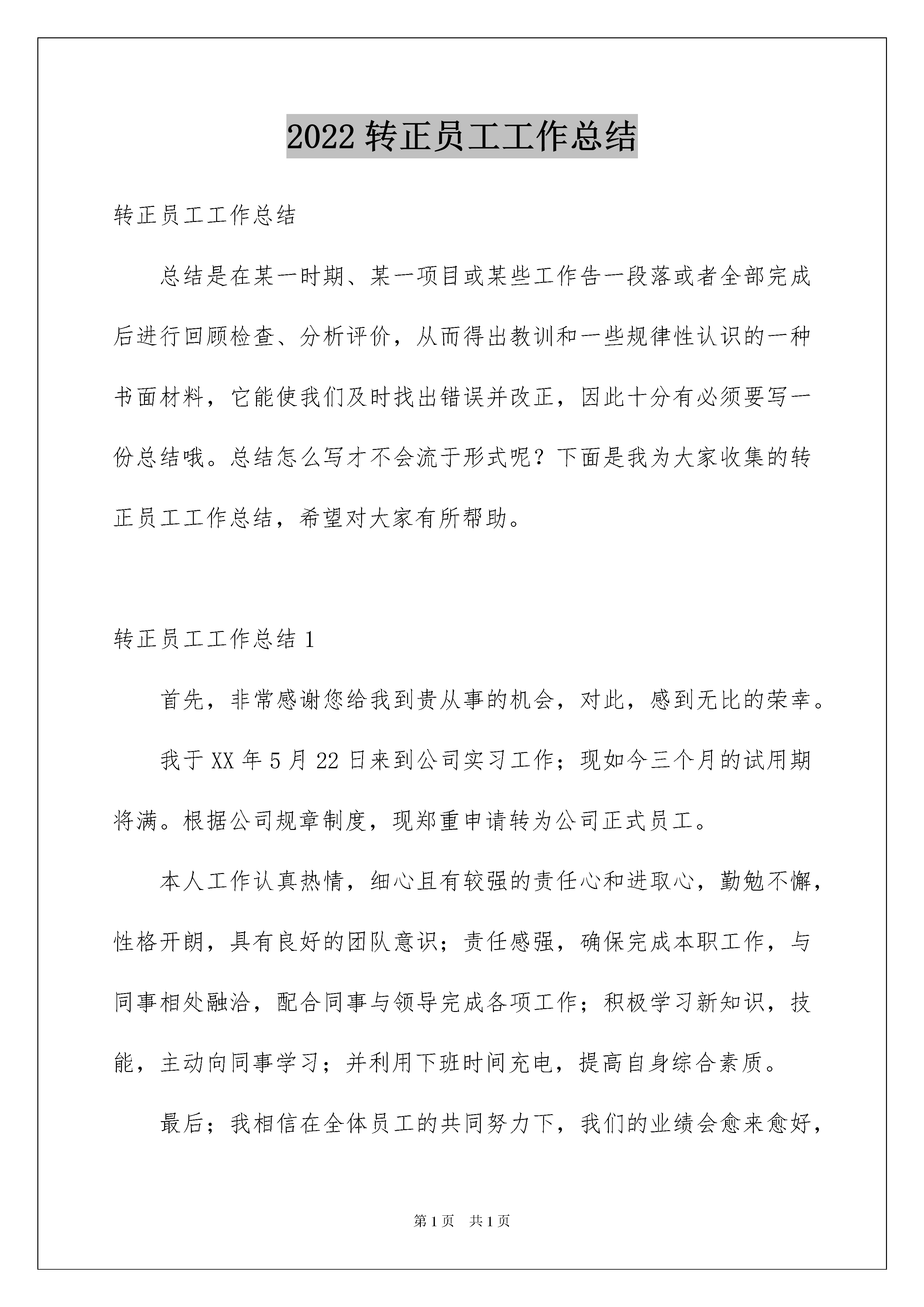 2022 转正员工工作总结

转正员工工作总结

总结是在某一时期、某一项目或某些工作告一段落或者全部完成后进行回顾检查、分析评价，从而得出教训和一些规律性认识的一种书面材料，它能使我们及时找出错误并改正，因此十分有必须要写一份总结哦。总结怎么写才不会流于形式呢？下面是我为大家收集的转正员工工作总结，希望对大家有所帮助。

转正员工工作总结 1

首先，非常感谢您给我到贵从事的机会，对此，感到无比的荣幸。

我于 XX 年 5 月 22 日来到公司实习工作；现如今三个月的试用期将满。根据公司规章制度，现郑重申请转为公司正式员工。

本人工作认真热情，细心且有较强的责任心和进取心，勤勉不懈，性格开朗，具有良好的团队意识；责任感强，确保完成本职工作，与同事相处融洽，配合同事与领导完成各项工作；积极学习新知识，技能，主动向同事学习；并利用下班时间充电，提高自身综合素质。

最后；我相信在全体员工的共同努力下，我们的业绩会愈来愈好，

第 1 页　共 1 页